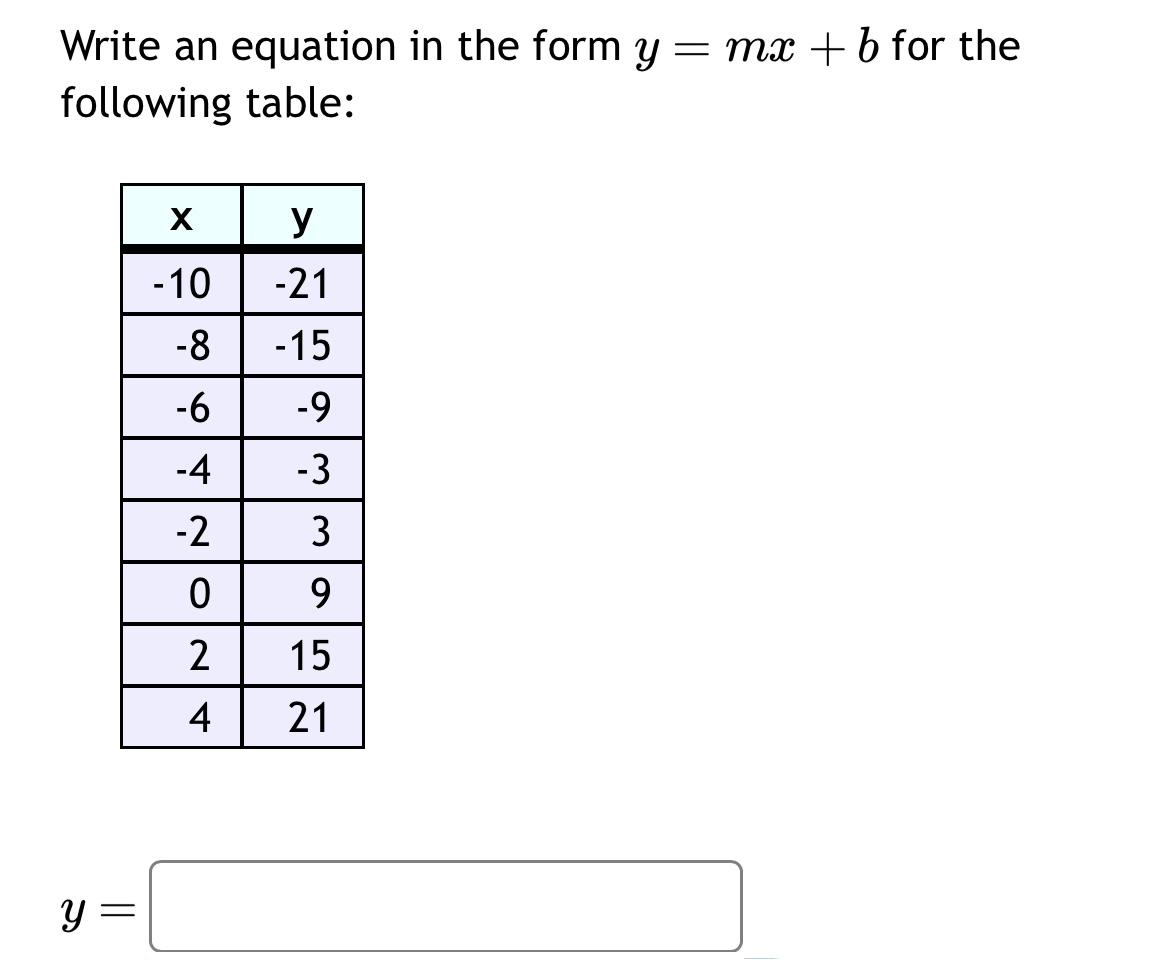 Write an equation in the form $y = mx + b$ for the following table:

| x | y |
|---|---|
| -10 | -21 |
| -8 | -15 |
| -6 | -9 |
| -4 | -3 |
| -2 | 3 |
| 0 | 9 |
| 2 | 15 |
| 4 | 21 |

$y =$